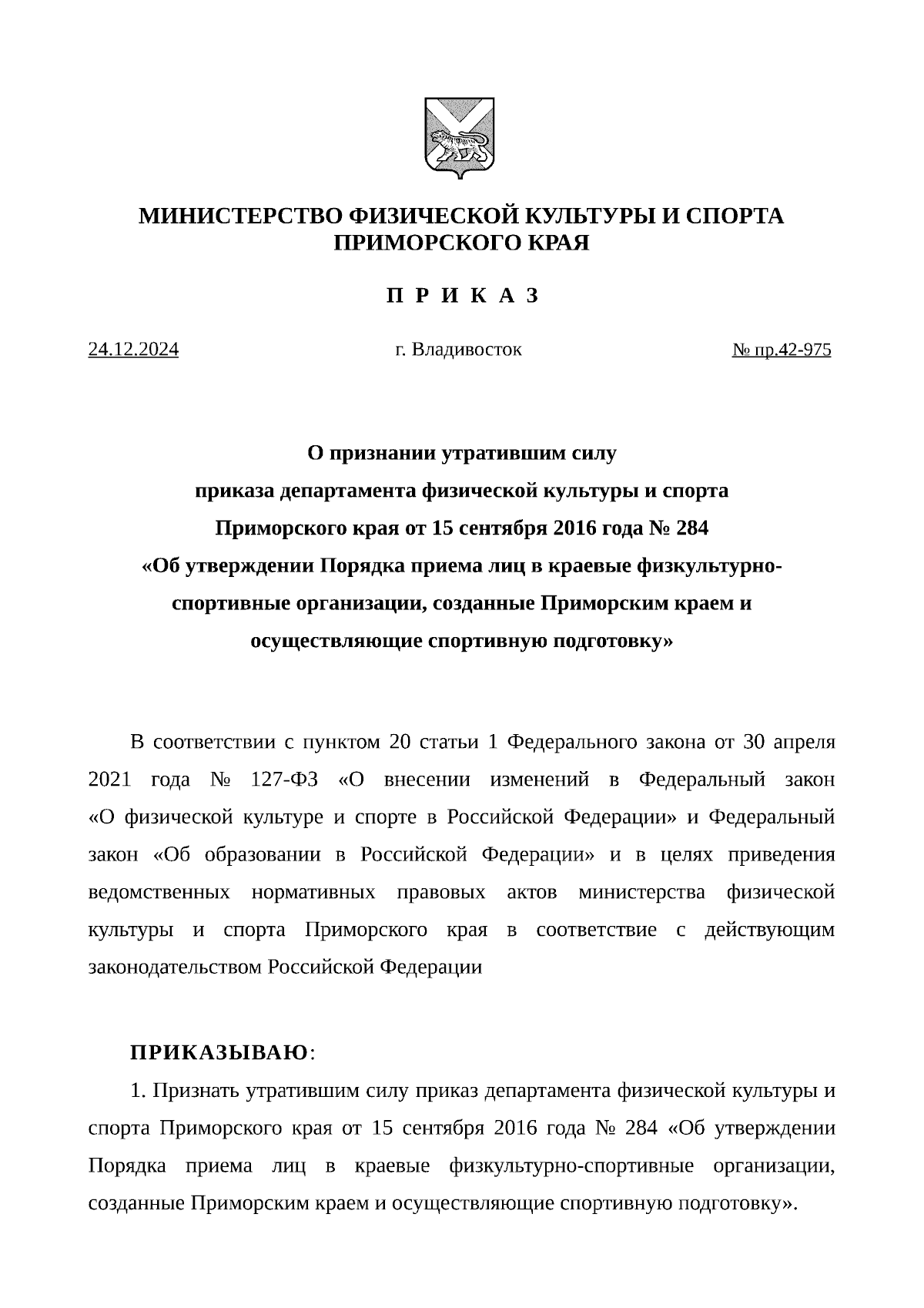 МИНИСТЕРСТВО ФИЗИЧЕСКОЙ КУЛЬТУРЫ И СПОРТА ПРИМОРСКОГО КРАЯ

П Р И К А З

24.12.2024

г. Владивосток

№ пр.42-975

О признании утратившим силу приказа департамента физической культуры и спорта Приморского края от 15 сентября 2016 года № 284 «Об утверждении Порядка приема лиц в краевые физкультурно-спортивные организации, созданные Приморским краем и осуществляющие спортивную подготовку»

В соответствии с пунктом 20 статьи 1 Федерального закона от 30 апреля 2021 года № 127-ФЗ «О внесении изменений в Федеральный закон «О физической культуре и спорте в Российской Федерации» и Федеральный закон «Об образовании в Российской Федерации» и в целях приведения ведомственных нормативных правовых актов министерства физической культуры и спорта Приморского края в соответствие с действующим законодательством Российской Федерации

ПРИКАЗЫВАЮ:

1. Признать утратившим силу приказ департамента физической культуры и спорта Приморского края от 15 сентября 2016 года № 284 «Об утверждении Порядка приема лиц в краевые физкультурно-спортивные организации, созданные Приморским краем и осуществляющие спортивную подготовку».